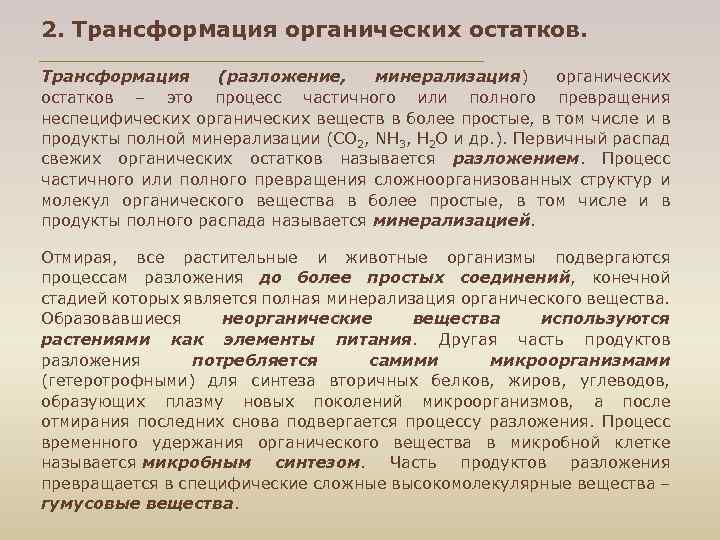 2. Трансформация органических остатков.

Трансформация (разложение, минерализация) органических остатков – это процесс частичного или полного превращения неспецифических органических веществ в более простые, в том числе и в продукты полной минерализации ($CO_2$, $NH_3$, $H_2O$ и др.). Первичный распад свежих органических остатков называется разложением. Процесс частичного или полного превращения сложноорганизованных структур и молекул органического вещества в более простые, в том числе и в продукты полного распада называется минерализацией.

Отмирая, все растительные и животные организмы подвергаются процессам разложения до более простых соединений, конечной стадией которых является полная минерализация органического вещества. Образовавшиеся неорганические вещества используются растениями как элементы питания. Другая часть продуктов разложения потребляется самими микроорганизмами (гетеротрофными) для синтеза вторичных белков, жиров, углеводов, образующих плазму новых поколений микроорганизмов, а после отмирания последних снова подвергается процессу разложения. Процесс временного удержания органического вещества в микробной клетке называется микробным синтезом. Часть продуктов разложения превращается в специфические сложные высокомолекулярные вещества – гумусовые вещества.